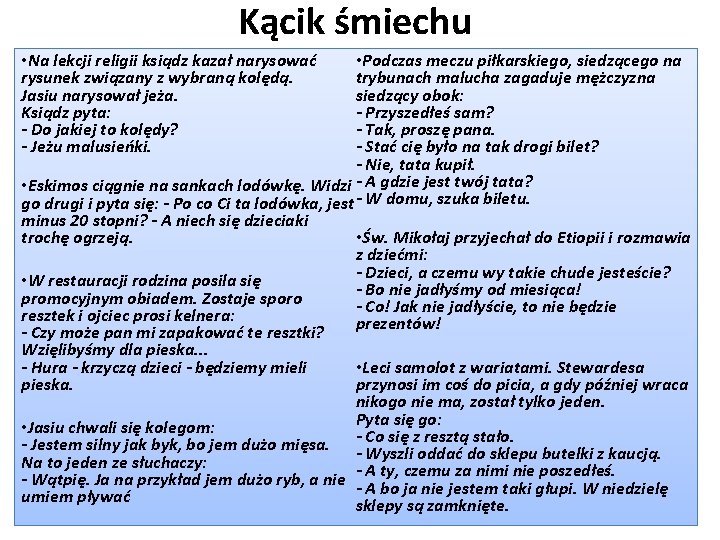 Kącik śmiechu

•Na lekcji religii ksiądz kazał narysować rysunek związany z wybraną kolędą.
Jasiu narysował jeża.
Ksiądz pyta:
- Do jakiej to kolędy?
- Jeżu malusieńki.

•Eskimos ciągnie na sankach lodówkę. Widzi go drugi i pyta się: - Po co Ci ta lodówka, jest minus 20 stopni? - A niech się dzieciaki trochę ogrzeją.

•W restauracji rodzina posila się promocyjnym obiadem. Zostaje sporo resztek i ojciec prosi kelnera:
- Czy może pan mi zapakować te resztki? Wzięlibyśmy dla pieska...
- Hura - krzyczą dzieci - będziemy mieli pieska.

•Jasiu chwali się kolegom:
- Jestem silny jak byk, bo jem dużo mięsa.
Na to jeden ze słuchaczy:
- Wątpię. Ja na przykład jem dużo ryb, a nie umiem pływać

•Podczas meczu piłkarskiego, siedzącego na trybunach malucha zagaduje mężczyzna siedzący obok:
- Przyszedłeś sam?
- Tak, proszę pana.
- Stać cię było na tak drogi bilet?
- Nie, tata kupił.
- A gdzie jest twój tata?
- W domu, szuka biletu.

•Św. Mikołaj przyjechał do Etiopii i rozmawia z dziećmi:
- Dzieci, a czemu wy takie chude jesteście?
- Bo nie jadłyśmy od miesiąca!
- Co! Jak nie jadłyście, to nie będzie prezentów!

•Leci samolot z wariatami. Stewardesa przynosi im coś do picia, a gdy później wraca nikogo nie ma, został tylko jeden.
Pyta się go:
- Co się z resztą stało.
- Wyszli oddać do sklepu butelki z kaucją.
- A ty, czemu za nimi nie poszedłeś.
- A bo ja nie jestem taki głupi. W niedzielę sklepy są zamknięte.